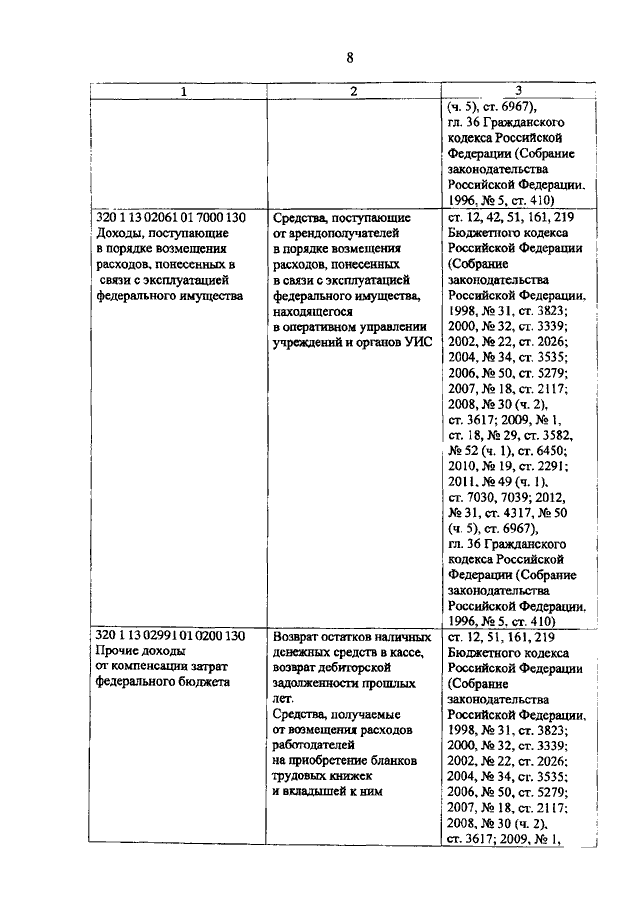 8

| 1 | 2 | 3 |
|---|---|---|
| | | (ч. 5), ст. 6967), гл. 36 Гражданского кодекса Российской Федерации (Собрание законодательства Российской Федерации, 1996, № 5, ст. 410) |
| 320 1 13 02061 01 7000 130 Доходы, поступающие в порядке возмещения расходов, понесенных в связи с эксплуатацией федерального имущества | Средства, поступающие от арендополучателей в порядке возмещения расходов, понесенных в связи с эксплуатацией федерального имущества, находящегося в оперативном управлении учреждений и органов УИС | ст. 12, 42, 51, 161, 219 Бюджетного кодекса Российской Федерации (Собрание законодательства Российской Федерации, 1998, № 31, ст. 3823; 2000, № 32, ст. 3339; 2002, № 22, ст. 2026; 2004, № 34, ст. 3535; 2006, № 50, ст. 5279; 2007, № 18, ст. 2117; 2008, № 30 (ч. 2), ст. 3617; 2009, № 1, ст. 18, № 29, ст. 3582, № 52 (ч. 1), ст. 6450; 2010, № 19, ст. 2291; 2011, № 49 (ч. 1), ст. 7030, 7039; 2012, № 31, ст. 4317, № 50 (ч. 5), ст. 6967), гл. 36 Гражданского кодекса Российской Федерации (Собрание законодательства Российской Федерации, 1996, № 5, ст. 410) |
| 320 1 13 02991 01 0200 130 Прочие доходы от компенсации затрат федерального бюджета | Возврат остатков наличных денежных средств в кассе, возврат дебиторской задолженности прошлых лет. Средства, получаемые от возмещения расходов работодателей на приобретение бланков трудовых книжек и вкладышей к ним | ст. 12, 51, 161, 219 Бюджетного кодекса Российской Федерации (Собрание законодательства Российской Федерации, 1998, № 31, ст. 3823; 2000, № 32, ст. 3339; 2002, № 22, ст. 2026; 2004, № 34, ст. 3535; 2006, № 50, ст. 5279; 2007, № 18, ст. 2117; 2008, № 30 (ч. 2), ст. 3617; 2009, № 1, |